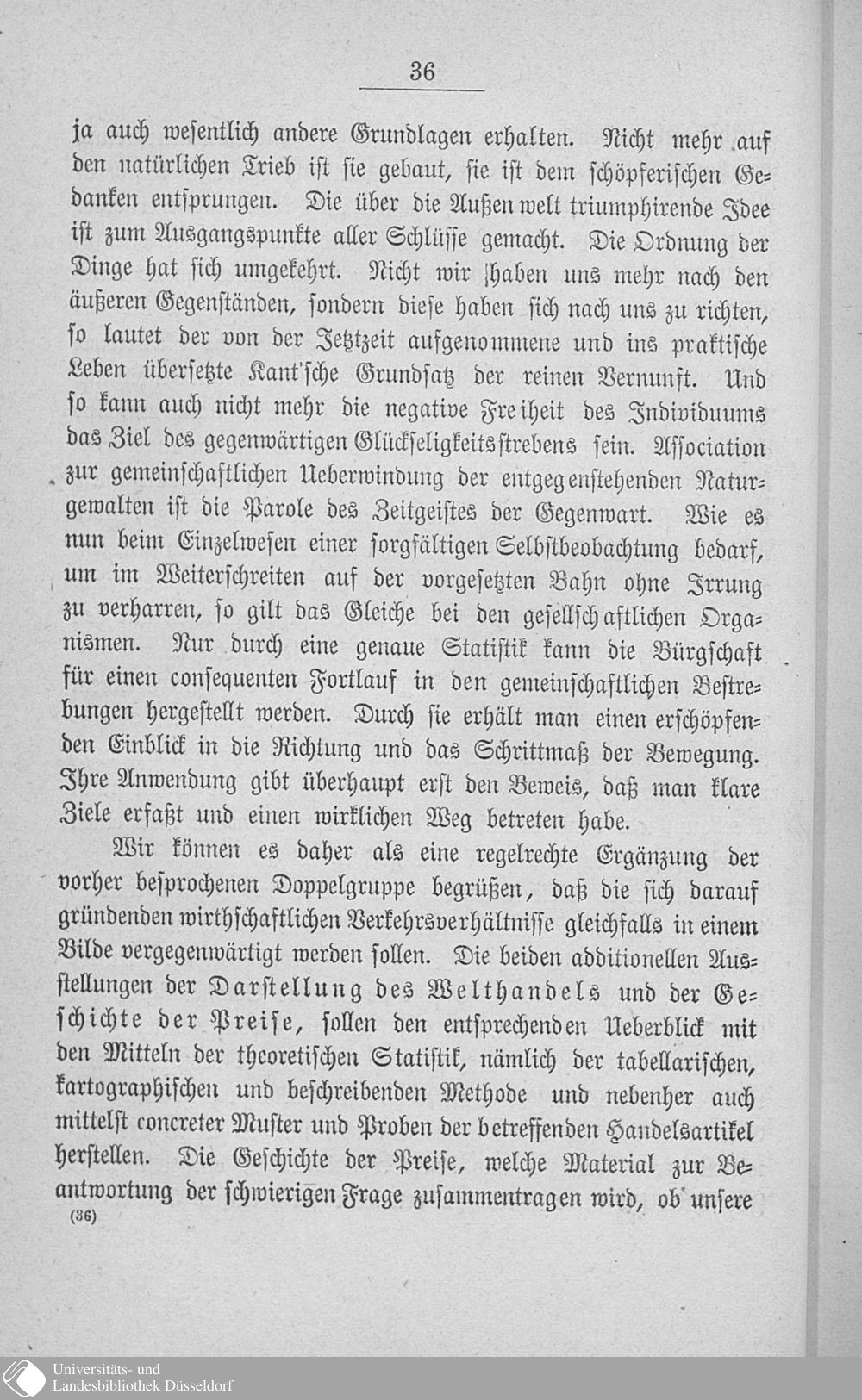 36

ja auch wesentlich andere Grundlagen erhalten. Nicht mehr auf den natürlichen Trieb ist sie gebaut, sie ist dem schöpferischen Gedanken entsprungen. Die über die Außenwelt triumphirende Idee ist zum Ausgangspunkte aller Schlüsse gemacht. Die Ordnung der Dinge hat sich umgekehrt. Nicht wir haben uns mehr nach den äußeren Gegenständen, sondern diese haben sich nach uns zu richten, so lautet der von der Jetztzeit aufgenommene und ins praktische Leben übersetzte Kant'sche Grundsatz der reinen Vernunft. Und so kann auch nicht mehr die negative Freiheit des Individuums das Ziel des gegenwärtigen Glückseligkeitsstrebens sein. Association zur gemeinschaftlichen Ueberwindung der entgegenstehenden Naturgewalten ist die Parole des Zeitgeistes der Gegenwart. Wie es nun beim Einzelwesen einer sorgfältigen Selbstbeobachtung bedarf, um im Weiterschreiten auf der vorgesetzten Bahn ohne Irrung zu verharren, so gilt das Gleiche bei den gesellschaftlichen Organismen. Nur durch eine genaue Statistik kann die Bürgschaft für einen consequenten Fortlauf in den gemeinschaftlichen Bestrebungen hergestellt werden. Durch sie erhält man einen erschöpfenden Einblick in die Richtung und das Schrittmaß der Bewegung. Ihre Anwendung gibt überhaupt erst den Beweis, daß man klare Ziele erfaßt und einen wirklichen Weg betreten habe.

Wir können es daher als eine regelrechte Ergänzung der vorher besprochenen Doppelgruppe begrüßen, daß die sich darauf gründenden wirthschaftlichen Verkehrsverhältnisse gleichfalls in einem Bilde vergegenwärtigt werden sollen. Die beiden additionellen Ausstellungen der Darstellung des Welthandels und der Geschichte der Preise, sollen den entsprechenden Ueberblick mit den Mitteln der theoretischen Statistik, nämlich der tabellarischen, kartographischen und beschreibenden Methode und nebenher auch mittelst concreter Muster und Proben der betreffenden Handelsartikel herstellen. Die Geschichte der Preise, welche Material zur Beantwortung der schwierigen Frage zusammentragen wird, ob unsere
(36)

Universitäts- und Landesbibliothek Düsseldorf